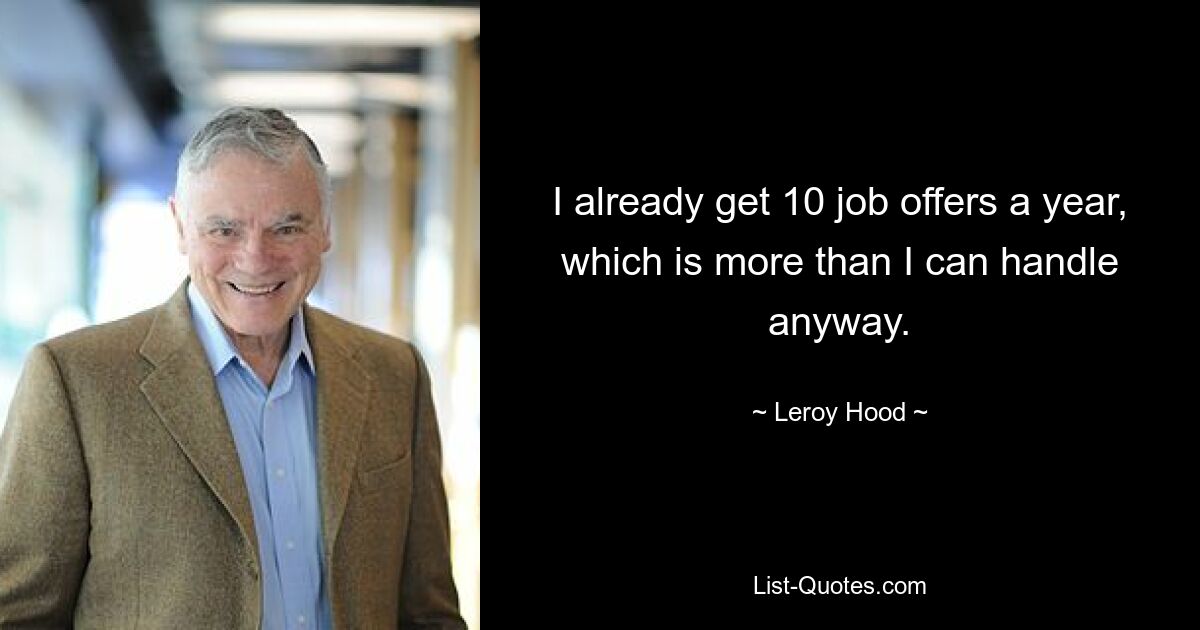 I already get 10 job offers a year, which is more than I can handle anyway.

~ Leroy Hood ~

List-Quotes.com